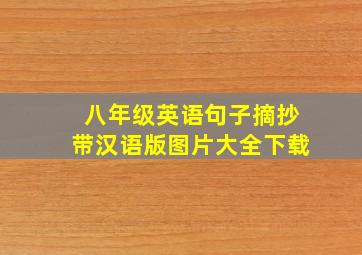 八年级英语句子摘抄
带汉语版图片大全下载